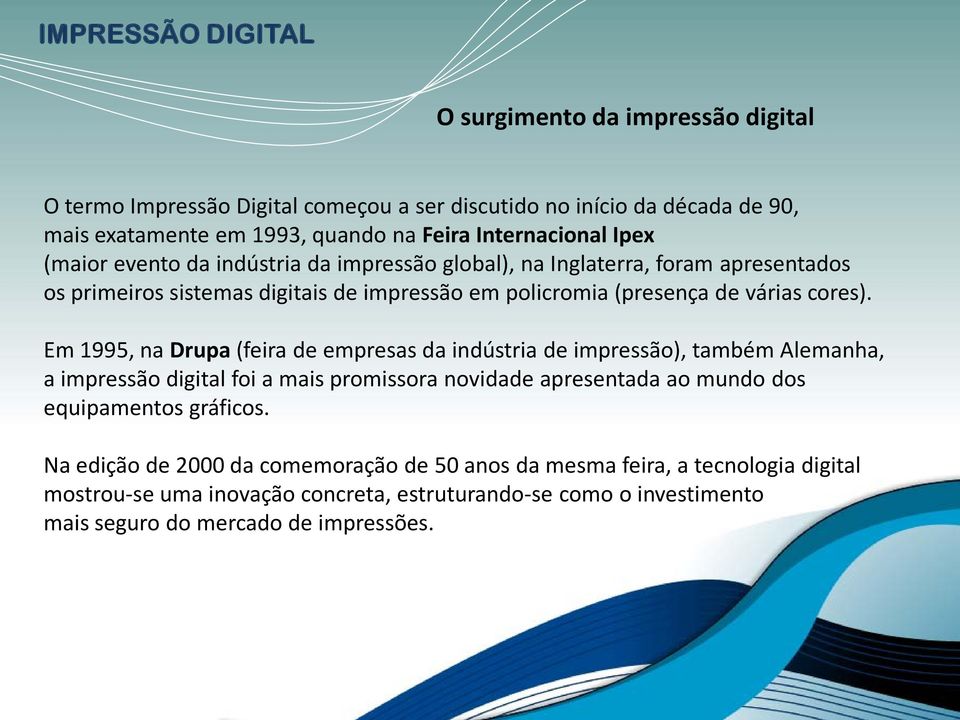 IMPRESSÃO DIGITAL

O surgimento da impressão digital

O termo Impressão Digital começou a ser discutido no início da década de 90, mais exatamente em 1993, quando na Feira Internacional Ipex (maior evento da indústria da impressão global), na Inglaterra, foram apresentados os primeiros sistemas digitais de impressão em policromia (presença de várias cores).

Em 1995, na Drupa (feira de empresas da indústria de impressão), também Alemanha, a impressão digital foi a mais promissora novidade apresentada ao mundo dos equipamentos gráficos.

Na edição de 2000 da comemoração de 50 anos da mesma feira, a tecnologia digital mostrou-se uma inovação concreta, estruturando-se como o investimento mais seguro do mercado de impressões.